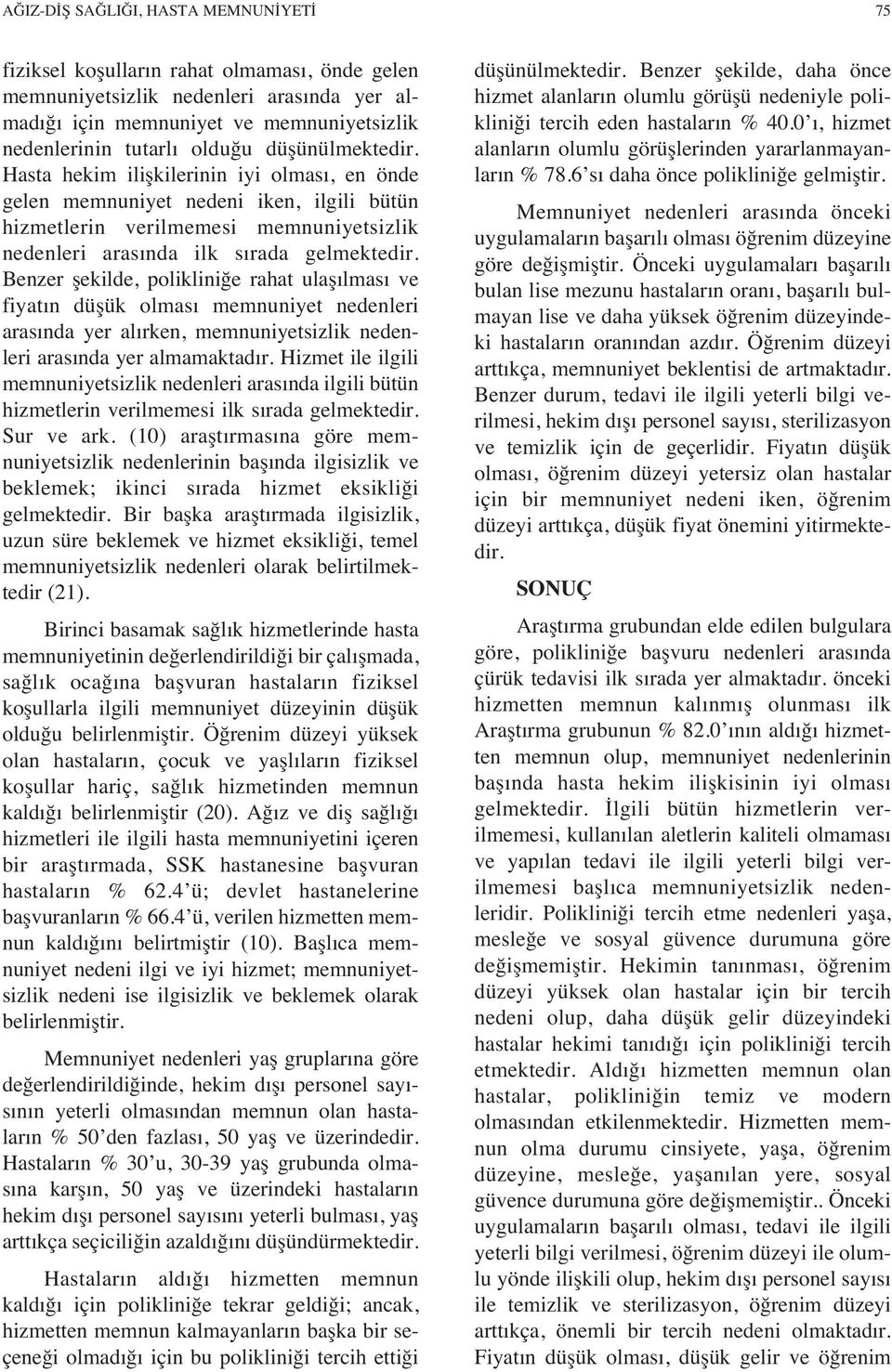 AĞIZ-DİŞ SAĞLIĞI, HASTA MEMNUNİYETİ

75

fiziksel koşulların rahat olmaması, önde gelen memnuniyetsizlik nedenleri arasında yer almadığı için memnuniyet ve memnuniyetsizlik nedenlerinin tutarlı olduğu düşünülmektedir. Hasta hekim ilişkilerinin iyi olması, en önde gelen memnuniyet nedeni iken, ilgili bütün hizmetlerin verilmemesi memnuniyetsizlik nedenleri arasında ilk sırada gelmektedir. Benzer şekilde, polikliniğe rahat ulaşılması ve fiyatın düşük olması memnuniyet nedenleri arasında yer alırken, memnuniyetsizlik nedenleri arasında yer almamaktadır. Hizmet ile ilgili memnuniyetsizlik nedenleri arasında ilgili bütün hizmetlerin verilmemesi ilk sırada gelmektedir. Sur ve ark. (10) araştırmasına göre memnuniyetsizlik nedenlerinin başında ilgisizlik ve beklemek; ikinci sırada hizmet eksikliği gelmektedir. Bir başka araştırmada ilgisizlik, uzun süre beklemek ve hizmet eksikliği, temel memnuniyetsizlik nedenleri olarak belirtilmektedir (21).

Birinci basamak sağlık hizmetlerinde hasta memnuniyetinin değerlendirildiği bir çalışmada, sağlık ocağına başvuran hastaların fiziksel koşullarla ilgili memnuniyet düzeyinin düşük olduğu belirlenmiştir. Öğrenim düzeyi yüksek olan hastaların, çocuk ve yaşlıların fiziksel koşullar hariç, sağlık hizmetinden memnun kaldığı belirlenmiştir (20). Ağız ve diş sağlığı hizmetleri ile ilgili hasta memnuniyetini içeren bir araştırmada, SSK hastanesine başvuran hastaların % 62.4'ü; devlet hastanelerine başvuranların % 66.4'ü, verilen hizmetten memnun kaldığını belirtmiştir (10). Başlıca memnuniyet nedeni ilgi ve iyi hizmet; memnuniyetsizlik nedeni ise ilgisizlik ve beklemek olarak belirlenmiştir.

Memnuniyet nedenleri yaş gruplarına göre değerlendirildiğinde, hekim dışı personel sayısının yeterli olmasından memnun olan hastaların % 50'den fazlası, 50 yaş ve üzerindedir. Hastaların % 30'u, 30-39 yaş grubunda olmasına karşın, 50 yaş ve üzerindeki hastaların hekim dışı personel sayısını yeterli bulması, yaş arttıkça seçiciliğin azaldığını düşündürmektedir.

Hastaların aldığı hizmetten memnun kaldığı için polikliniğe tekrar geldiği; ancak, hizmetten memnun kalmayanların başka bir seçeneği olmadığı için bu polikliniği tercih ettiği düşünülmektedir. Benzer şekilde, daha önce hizmet alanların olumlu görüşü nedeniyle polikliniği tercih eden hastaların % 40.0'ı, hizmet alanların olumlu görüşlerinden yararlanmayanların % 78.6'sı daha önce polikliniğe gelmiştir.

Memnuniyet nedenleri arasında önceki uygulamaların başarılı olması öğrenim düzeyine göre değişmiştir. Önceki uygulamaları başarılı bulan lise mezunu hastaların oranı, başarılı bulmayan lise ve daha yüksek öğrenim düzeyindeki hastaların oranından azdır. Öğrenim düzeyi arttıkça, memnuniyet beklentisi de artmaktadır. Benzer durum, tedavi ile ilgili yeterli bilgi verilmesi, hekim dışı personel sayısı, sterilizasyon ve temizlik için de geçerlidir. Fiyatın düşük olması, öğrenim düzeyi yetersiz olan hastalar için bir memnuniyet nedeni iken, öğrenim düzeyi arttıkça, düşük fiyat önemini yitirmektedir.

SONUÇ

Araştırma grubundan elde edilen bulgulara göre, polikliniğe başvuru nedenleri arasında çürük tedavisi ilk sırada yer almaktadır. önceki hizmetten memnun kalınmış olunması ilk Araştırma grubunun % 82.0'ının aldığı hizmetten memnun olup, memnuniyet nedenlerinin başında hasta hekim ilişkisinin iyi olması gelmektedir. İlgili bütün hizmetlerin verilmemesi, kullanılan aletlerin kaliteli olmaması ve yapılan tedavi ile ilgili yeterli bilgi verilmemesi başlıca memnuniyetsizlik nedenleridir. Polikliniği tercih etme nedenleri yaşa, mesleğe ve sosyal güvence durumuna göre değişmemiştir. Hekimin tanınması, öğrenim düzeyi yüksek olan hastalar için bir tercih nedeni olup, daha düşük gelir düzeyindeki hastalar hekimi tanıdığı için polikliniği tercih etmektedir. Aldığı hizmetten memnun olan hastalar, polikliniğin temiz ve modern olmasından etkilenmektedir. Hizmetten memnun olma durumu cinsiyete, yaşa, öğrenim düzeyine, mesleğe, yaşanılan yere, sosyal güvence durumuna göre değişmemiştir.. Önceki uygulamaların başarılı olması, tedavi ile ilgili yeterli bilgi verilmesi, öğrenim düzeyi ile olumlu yönde ilişkili olup, hekim dışı personel sayısı ile temizlik ve sterilizasyon, öğrenim düzeyi arttıkça, önemli bir tercih nedeni olmaktadır. Fiyatın düşük olması, düşük gelir ve öğrenim